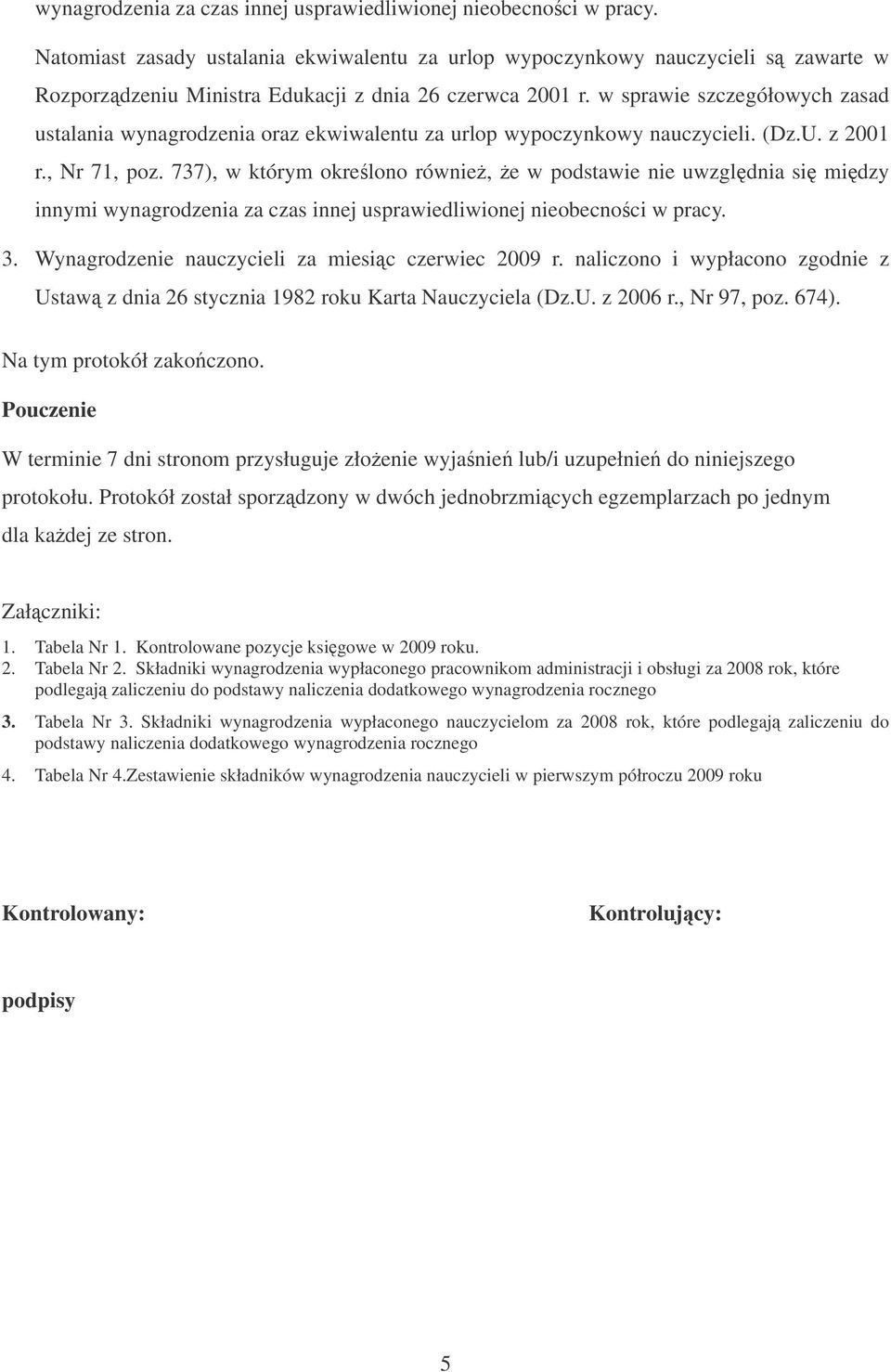 wynagrodzenia za czas innej usprawiedliwionej nieobecności w pracy.

Natomiast zasady ustalania ekwiwalentu za urlop wypoczynkowy nauczycieli są zawarte w Rozporządzeniu Ministra Edukacji z dnia 26 czerwca 2001 r. w sprawie szczegółowych zasad ustalania wynagrodzenia oraz ekwiwalentu za urlop wypoczynkowy nauczycieli. (Dz.U. z 2001 r., Nr 71, poz. 737), w którym określono również, że w podstawie nie uwzględnia się między innymi wynagrodzenia za czas innej usprawiedliwionej nieobecności w pracy.

3. Wynagrodzenie nauczycieli za miesiąc czerwiec 2009 r. naliczono i wypłacono zgodnie z Ustawą z dnia 26 stycznia 1982 roku Karta Nauczyciela (Dz.U. z 2006 r., Nr 97, poz. 674).

Na tym protokół zakończono.

Pouczenie

W terminie 7 dni stronom przysługuje złożenie wyjaśnień lub/i uzupełnień do niniejszego protokołu. Protokół został sporządzony w dwóch jednobrzmiących egzemplarzach po jednym dla każdej ze stron.

Załączniki:

1. Tabela Nr 1. Kontrolowane pozycje księgowe w 2009 roku.
2. Tabela Nr 2. Składniki wynagrodzenia wypłaconego pracownikom administracji i obsługi za 2008 rok, które podlegają zaliczeniu do podstawy naliczenia dodatkowego wynagrodzenia rocznego
3. Tabela Nr 3. Składniki wynagrodzenia wypłaconego nauczycielom za 2008 rok, które podlegają zaliczeniu do podstawy naliczenia dodatkowego wynagrodzenia rocznego
4. Tabela Nr 4.Zestawienie składników wynagrodzenia nauczycieli w pierwszym półroczu 2009 roku

Kontrolowany:

Kontrolujący:

podpisy

5